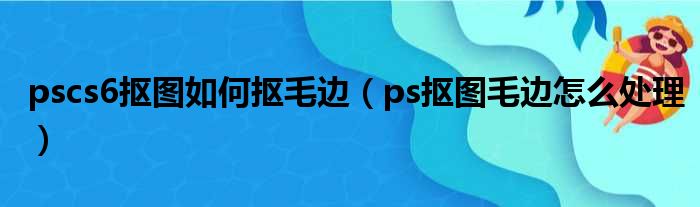 pscs6抠图如何抠毛边（ps抠图毛边怎么处理）